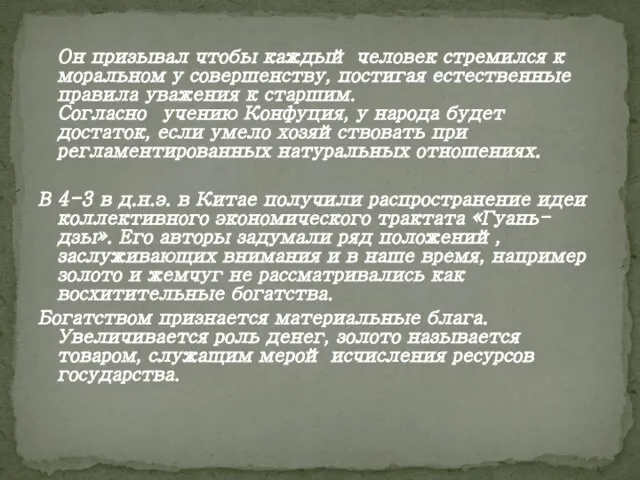 Он призывал чтобы каждый человек стремился к моральном у совершенству, постигая естественные правила уважения к старшим.
Согласно учению Конфуция, у народа будет достаток, если умело хозяй ствовать при регламентированных натуральных отношениях.

В 4-3 в д.н.э. в Китае получили распространение идеи коллективного экономического трактата «Гуань-дзы». Его авторы задумали ряд положений , заслуживающих внимания и в наше время, например золото и жемчуг не рассматривались как восхитительные богатства.
Богатством признается материальные блага. Увеличивается роль денег, золото называется товаром, служащим мерой исчисления ресурсов государства.